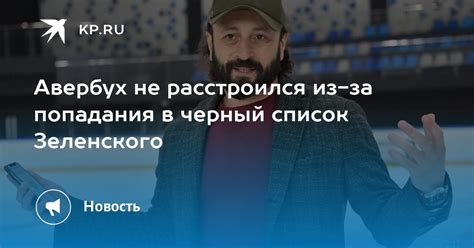 KP.RU

Авербух не расстроился из-за попадания в черный список Зеленского

Новость